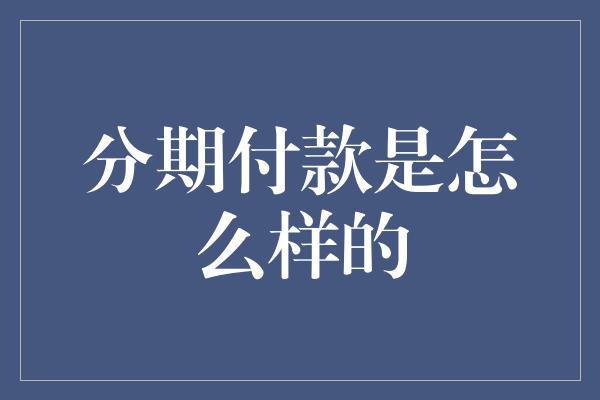 分期付款是怎么样的